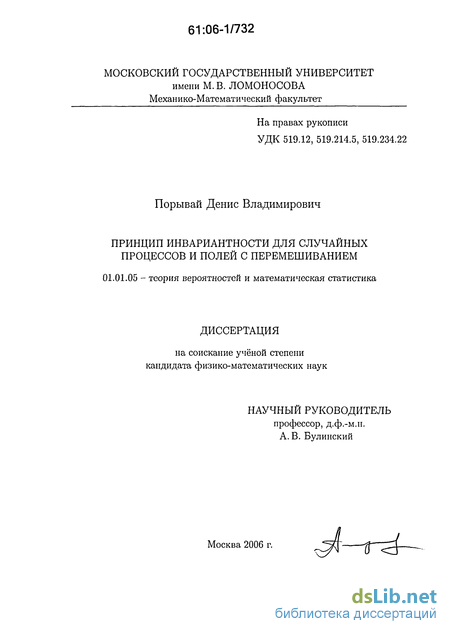 61:06-1/732

МОСКОВСКИЙ ГОСУДАРСТВЕННЫЙ УНИВЕРСИТЕТ
имени М. В. ЛОМОНОСОВА
Механико-Математический факультет

На правах рукописи
УДК 519.12, 519.214.5, 519.234.22

Порывай Денис Владимирович

ПРИНЦИП ИНВАРИАНТНОСТИ ДЛЯ СЛУЧАЙНЫХ ПРОЦЕССОВ И ПОЛЕЙ С ПЕРЕМЕШИВАНИЕМ

01.01.05 – теория вероятностей и математическая статистика

ДИССЕРТАЦИЯ

на соискание учёной степени
кандидата физико-математических наук

НАУЧНЫЙ РУКОВОДИТЕЛЬ
профессор, д.ф.-м.н.
А. В. Булинский

Москва 2006 г.

dsLib.net
библиотека диссертаций